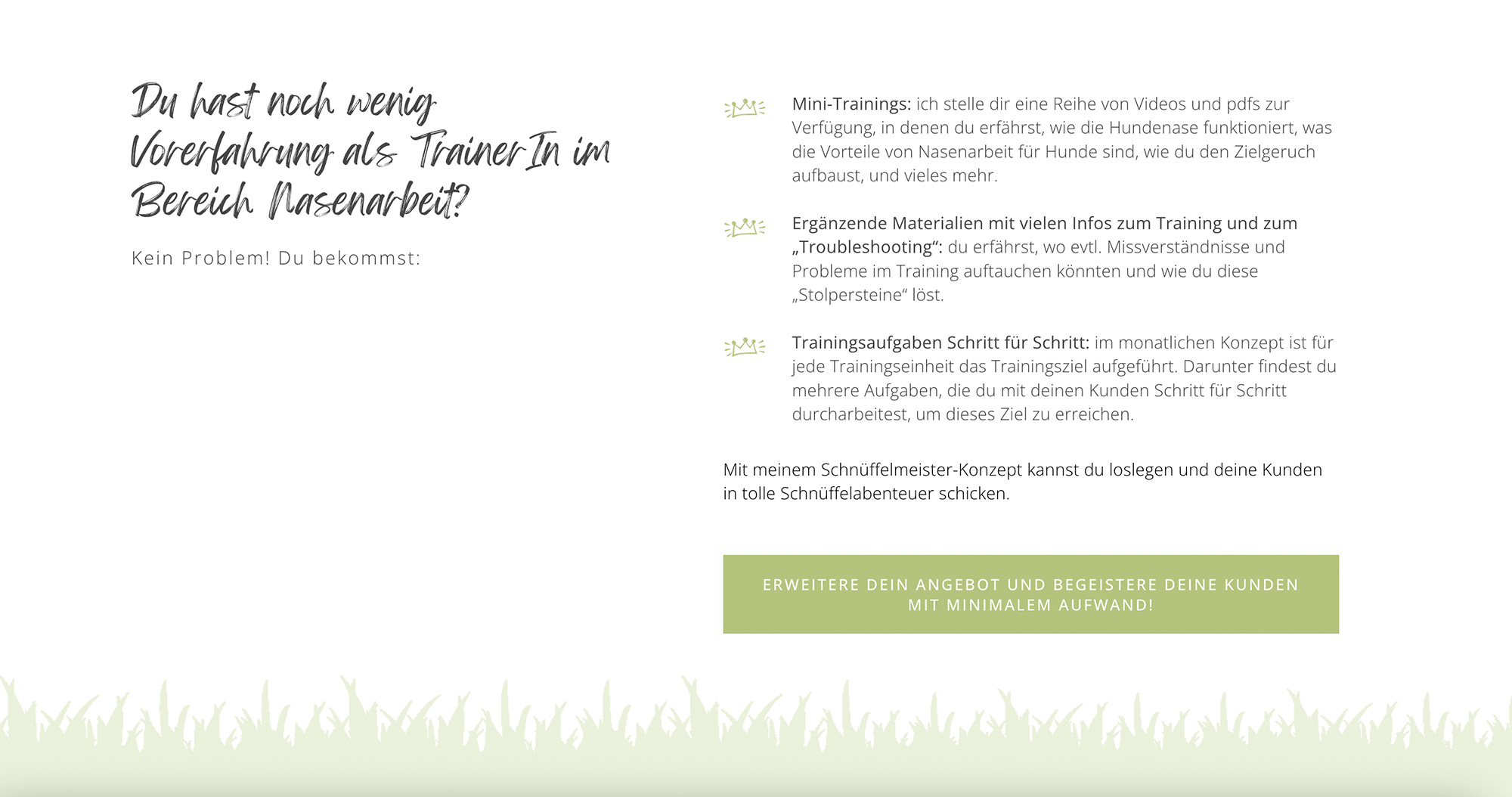 Du hast noch wenig Vorerfahrung als TrainerIn im Bereich Nasenarbeit?

Kein Problem! Du bekommst:

Mini-Trainings: ich stelle dir eine Reihe von Videos und pdfs zur Verfügung, in denen du erfährst, wie die Hundenase funktioniert, was die Vorteile von Nasenarbeit für Hunde sind, wie du den Zielgeruch aufbaust, und vieles mehr.

Ergänzende Materialien mit vielen Infos zum Training und zum „Troubleshooting“: du erfährst, wo evtl. Missverständnisse und Probleme im Training auftauchen könnten und wie du diese „Stolpersteine“ löst.

Trainingsaufgaben Schritt für Schritt: im monatlichen Konzept ist für jede Trainingseinheit das Trainingsziel aufgeführt. Darunter findest du mehrere Aufgaben, die du mit deinen Kunden Schritt für Schritt durcharbeitest, um dieses Ziel zu erreichen.

Mit meinem Schnüffelmeister-Konzept kannst du loslegen und deine Kunden in tolle Schnüffelabenteuer schicken.

ERWEITERE DEIN ANGEBOT UND BEGEISTERE DEINE KUNDEN MIT MINIMALEM AUFWAND!